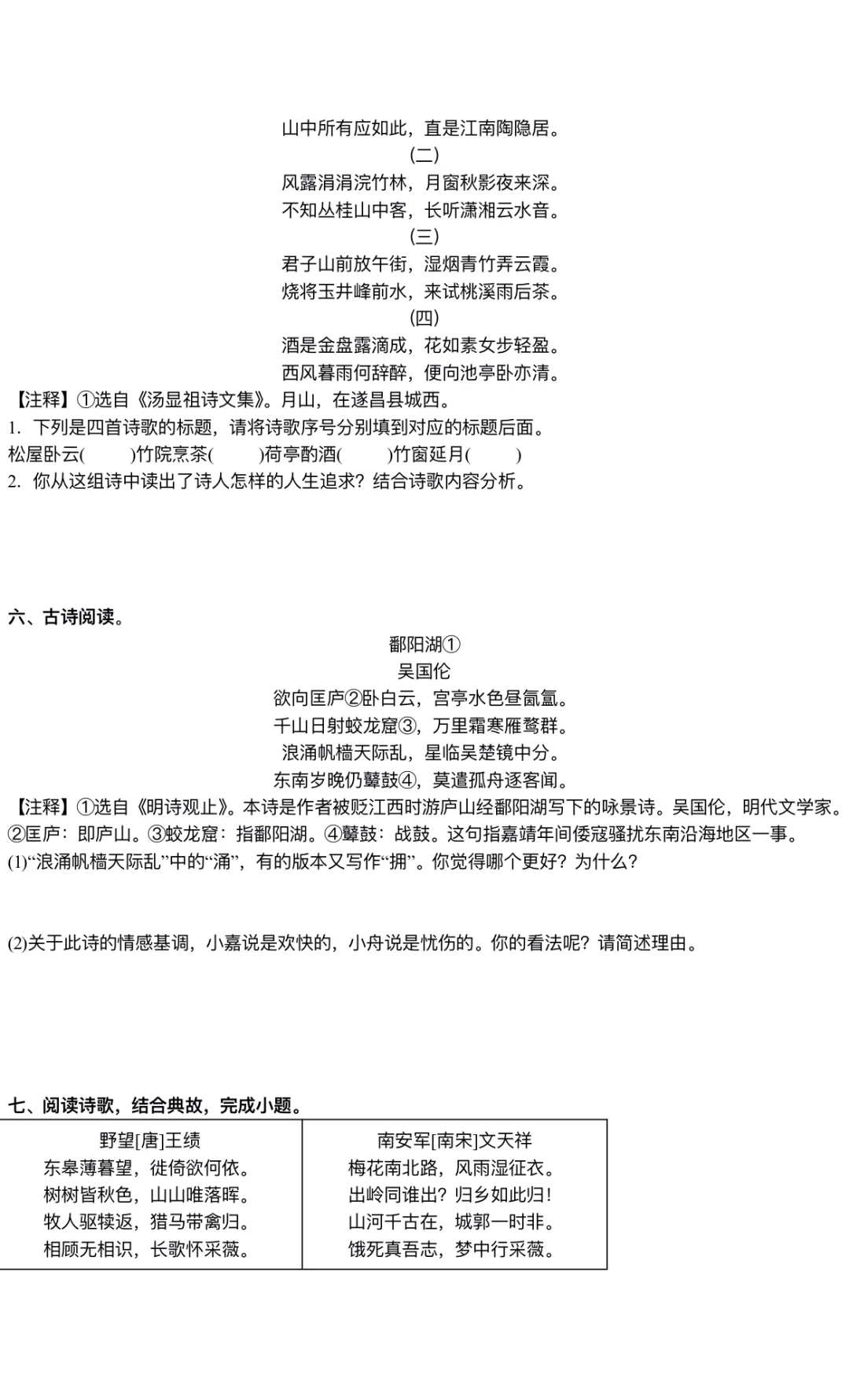 山中所有应如此，直是江南陶隐居。
(二)
风露涓涓浣竹林，月窗秋影夜来深。
不知丛桂山中客，长听潇湘云水音。
(三)
君子山前放午街，湿烟青竹弄云霞。
烧将玉井峰前水，来试桃溪雨后茶。
(四)
酒是金盘露滴成，花如素女步轻盈。
西风暮雨何辞醉，便向池亭卧亦清。

【注释】①选自《汤显祖诗文集》。月山，在遂昌县城西。
1. 下列是四首诗歌的标题，请将诗歌序号分别填到对应的标题后面。
松屋卧云(　　)竹院烹茶(　　)荷亭酌酒(　　)竹窗延月(　　)
2. 你从这组诗中读出了诗人怎样的人生追求？结合诗歌内容分析。

六、古诗阅读。

鄱阳湖①
吴国伦
欲向匡庐②卧白云，宫亭水色昼氤氲。
千山日射蛟龙窟③，万里霜寒雁鹜群。
浪涌帆樯天际乱，星临吴楚镜中分。
东南岁晚仍鼙鼓④，莫遣孤舟逐客闻。

【注释】①选自《明诗观止》。本诗是作者被贬江西时游庐山经鄱阳湖写下的咏景诗。吴国伦，明代文学家。②匡庐：即庐山。③蛟龙窟：指鄱阳湖。④鼙鼓：战鼓。这句指嘉靖年间倭寇骚扰东南沿海地区一事。
(1)“浪涌帆樯天际乱”中的“涌”，有的版本又写作“拥”。你觉得哪个更好？为什么？

(2)关于此诗的情感基调，小嘉说是欢快的，小舟说是忧伤的。你的看法呢？请简述理由。

七、阅读诗歌，结合典故，完成小题。

| 野望[唐]王绩<br>东皋薄暮望，徙倚欲何依。<br>树树皆秋色，山山唯落晖。<br>牧人驱犊返，猎马带禽归。<br>相顾无相识，长歌怀采薇。 | 南安军[南宋]文天祥<br>梅花南北路，风雨湿征衣。<br>出岭同谁出？归乡如此归！<br>山河千古在，城郭一时非。<br>饿死真吾志，梦中行采薇。 |
|---|---|